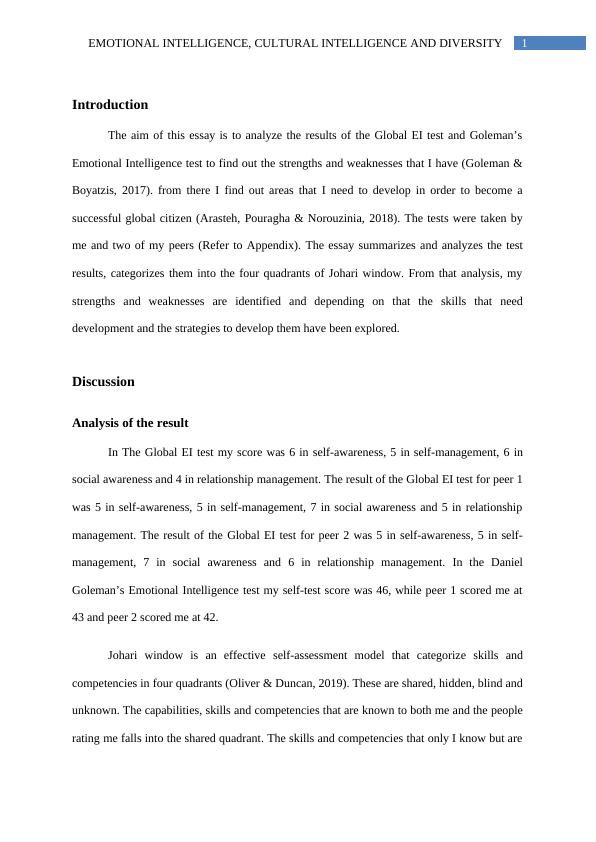 EMOTIONAL INTELLIGENCE, CULTURAL INTELLIGENCE AND DIVERSITY 1

Introduction

The aim of this essay is to analyze the results of the Global EI test and Goleman's Emotional Intelligence test to find out the strengths and weaknesses that I have (Goleman & Boyatzis, 2017). from there I find out areas that I need to develop in order to become a successful global citizen (Arasteh, Pouragha & Norouzinia, 2018). The tests were taken by me and two of my peers (Refer to Appendix). The essay summarizes and analyzes the test results, categorizes them into the four quadrants of Johari window. From that analysis, my strengths and weaknesses are identified and depending on that the skills that need development and the strategies to develop them have been explored.

Discussion

Analysis of the result

In The Global EI test my score was 6 in self-awareness, 5 in self-management, 6 in social awareness and 4 in relationship management. The result of the Global EI test for peer 1 was 5 in self-awareness, 5 in self-management, 7 in social awareness and 5 in relationship management. The result of the Global EI test for peer 2 was 5 in self-awareness, 5 in self-management, 7 in social awareness and 6 in relationship management. In the Daniel Goleman's Emotional Intelligence test my self-test score was 46, while peer 1 scored me at 43 and peer 2 scored me at 42.

Johari window is an effective self-assessment model that categorize skills and competencies in four quadrants (Oliver & Duncan, 2019). These are shared, hidden, blind and unknown. The capabilities, skills and competencies that are known to both me and the people rating me falls into the shared quadrant. The skills and competencies that only I know but are